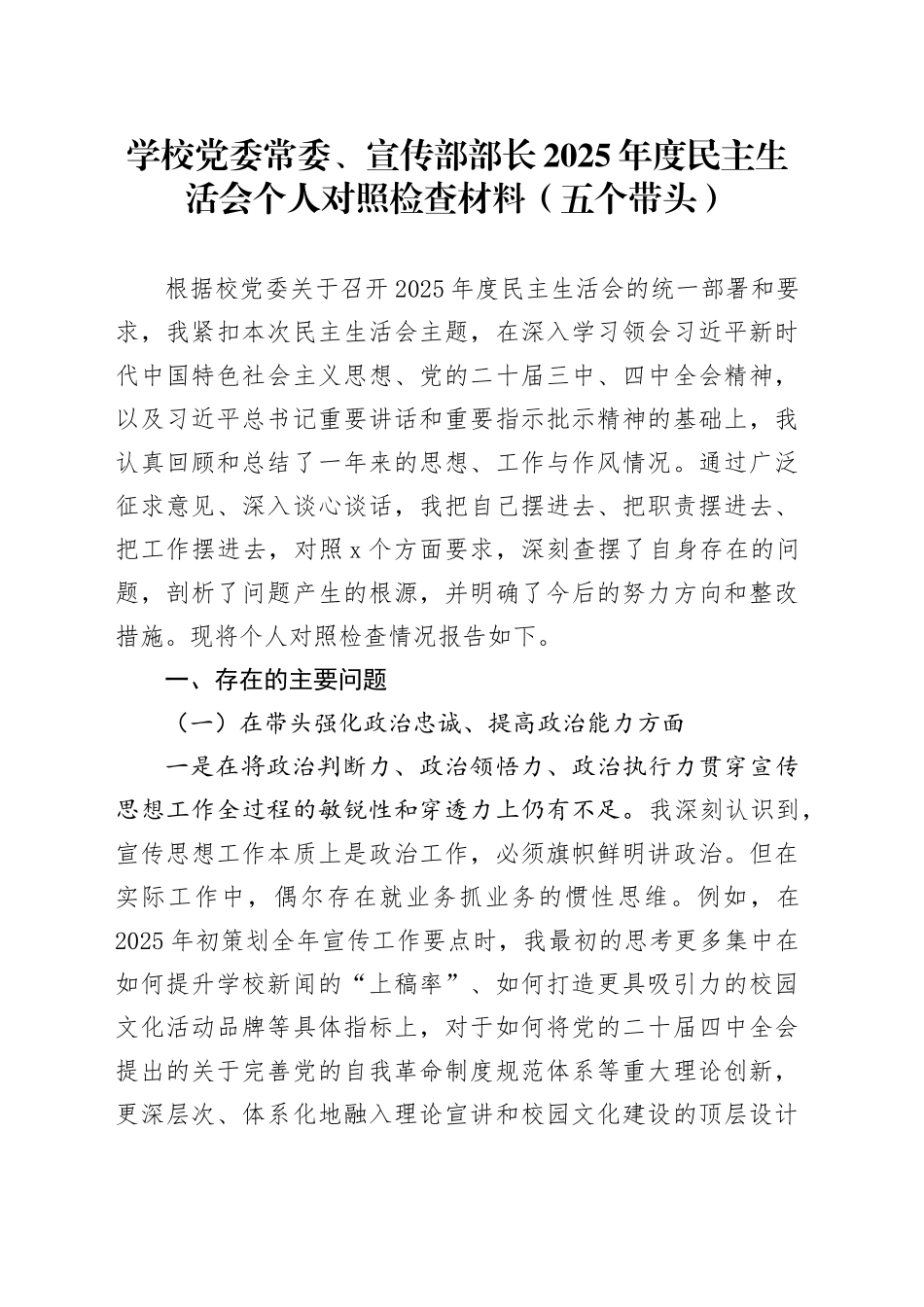 学校党委常委、宣传部部长2025年度民主生活会个人对照检查材料（五个带头）

根据校党委关于召开2025年度民主生活会的统一部署和要求，我紧扣本次民主生活会主题，在深入学习领会习近平新时代中国特色社会主义思想、党的二十届三中、四中全会精神，以及习近平总书记重要讲话和重要指示批示精神的基础上，我认真回顾和总结了一年来的思想、工作与作风情况。通过广泛征求意见、深入谈心谈话，我把自己摆进去、把职责摆进去、把工作摆进去，对照x个方面要求，深刻查摆了自身存在的问题，剖析了问题产生的根源，并明确了今后的努力方向和整改措施。现将个人对照检查情况报告如下。

一、存在的主要问题

（一）在带头强化政治忠诚、提高政治能力方面

一是在将政治判断力、政治领悟力、政治执行力贯穿宣传思想工作全过程的敏锐性和穿透力上仍有不足。我深刻认识到，宣传思想工作本质上是政治工作，必须旗帜鲜明讲政治。但在实际工作中，偶尔存在就业务抓业务的惯性思维。例如，在2025年初策划全年宣传工作要点时，我最初的思考更多集中在如何提升学校新闻的“上稿率”、如何打造更具吸引力的校园文化活动品牌等具体指标上，对于如何将党的二十届四中全会提出的关于完善党的自我革命制度规范体系等重大理论创新，更深层次、体系化地融入理论宣讲和校园文化建设的顶层设计